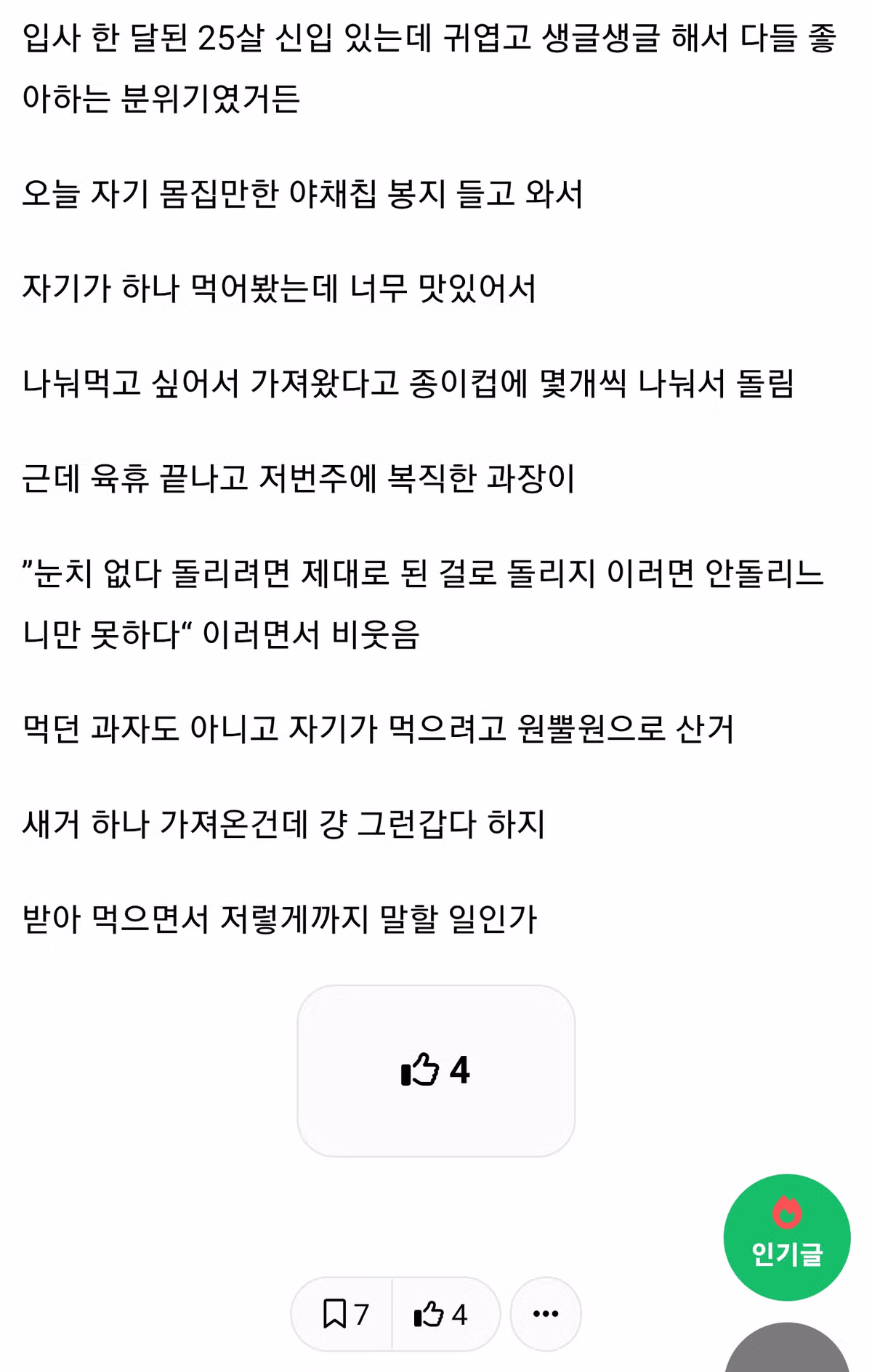 입사 한 달된 25살 신입 있는데 귀엽고 생글생글 해서 다들 좋아하는 분위기였거든

오늘 자기 몸집만한 야채칩 봉지 들고 와서

자기가 하나 먹어봤는데 너무 맛있어서

나눠먹고 싶어서 가져왔다고 종이컵에 몇개씩 나눠서 돌림

근데 육휴 끝나고 저번주에 복직한 과장이

”눈치 없다 돌리려면 제대로 된 걸로 돌리지 이러면 안돌리느니만 못하다“ 이러면서 비웃음

먹던 과자도 아니고 자기가 먹으려고 원뿔원으로 산거

새거 하나 가져온건데 걍 그런갑다 하지

받아 먹으면서 저렇게까지 말할 일인가

4

인기글

7

4

•••